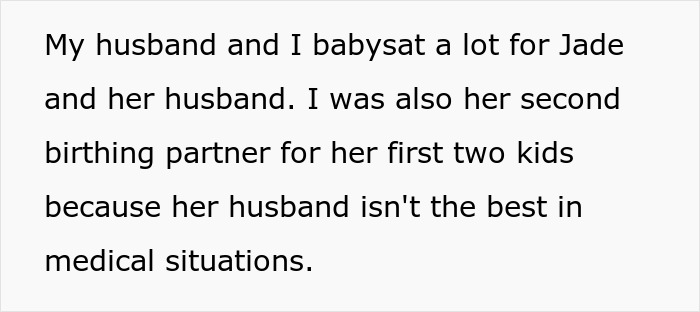 My husband and I babysat a lot for Jade and her husband. I was also her second birthing partner for her first two kids because her husband isn't the best in medical situations.